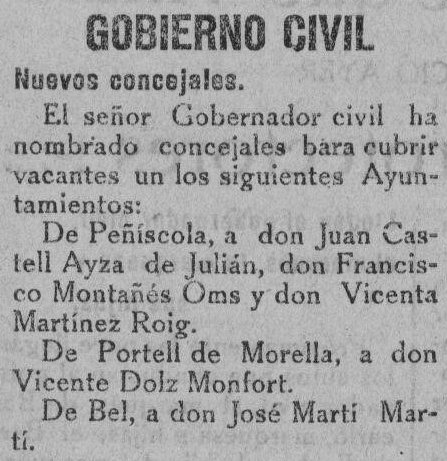 GOBIERNO CIVIL

Nuevos concejales.

El señor Gobernador civil ha nombrado concejales bara cubrir vacantes un los siguientes Ayuntamientos:

De Peñíscola, a don Juan Castell Ayza de Julián, don Francisco Montañés Oms y don Vicenta Martínez Roig.

De Portell de Morella, a don Vicente Dolz Monfort.

De Bel, a don José Martí Martí.